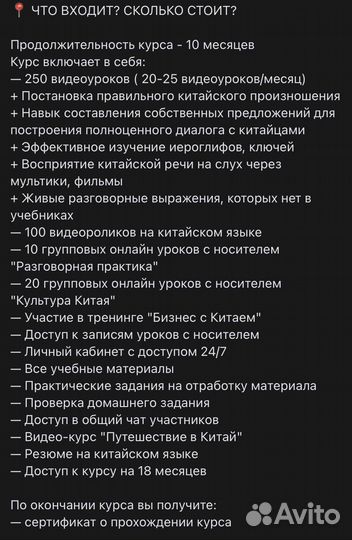 📍 ЧТО ВХОДИТ? СКОЛЬКО СТОИТ?

Продолжительность курса - 10 месяцев
Курс включает в себя:
— 250 видеоуроков ( 20-25 видеоуроков/месяц)
+ Постановка правильного китайского произношения
+ Навык составления собственных предложений для построения полноценного диалога с китайцами
+ Эффективное изучение иероглифов, ключей
+ Восприятие китайской речи на слух через мультики, фильмы
+ Живые разговорные выражения, которых нет в учебниках
— 100 видеороликов на китайском языке
— 10 групповых онлайн уроков с носителем "Разговорная практика"
— 20 групповых онлайн уроков с носителем "Культура Китая"
— Участие в тренинге "Бизнес с Китаем"
— Доступ к записям уроков с носителем
— Личный кабинет с доступом 24/7
— Все учебные материалы
— Практические задания на отработку материала
— Проверка домашнего задания
— Доступ в общий чат участников
— Видео-курс "Путешествие в Китай"
— Резюме на китайском языке
— Доступ к курсу на 18 месяцев

По окончании курса вы получите:
— сертификат о прохождении курса

Avito